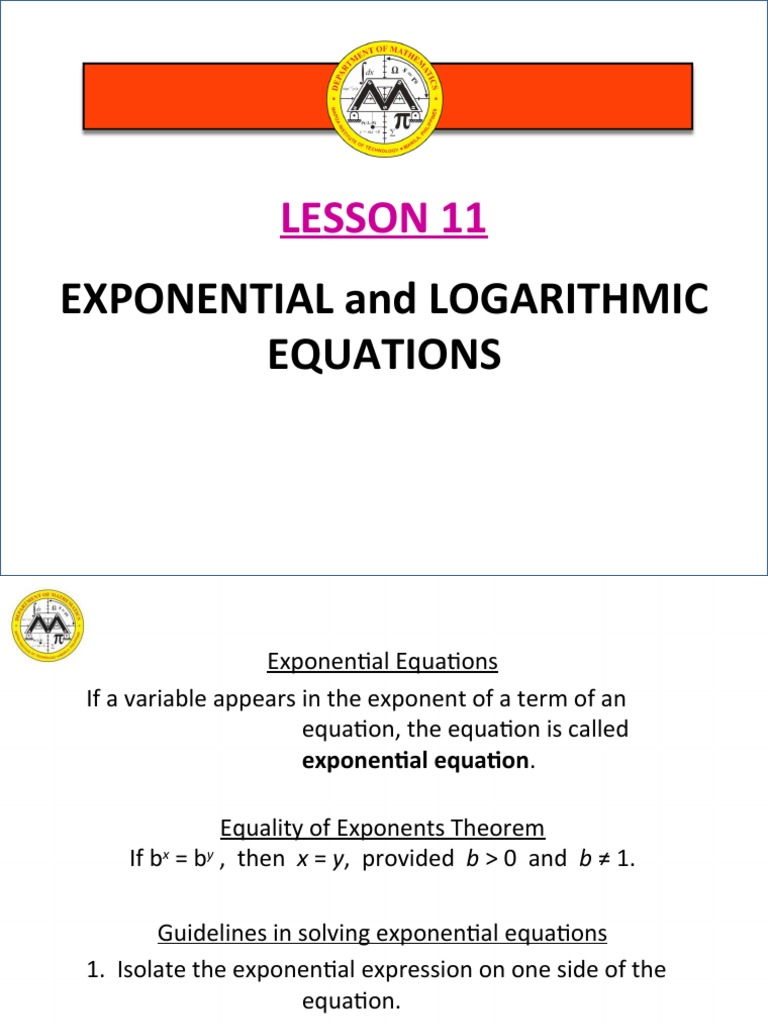 DEPARTMENT OF MATHEMATICS

LESSON 11

EXPONENTIAL and LOGARITHMIC EQUATIONS

Exponential Equations

If a variable appears in the exponent of a term of an equation, the equation is called **exponential equation**.

Equality of Exponents Theorem

If $b^x = b^y$ , then $x = y$, provided $b > 0$ and $b \neq 1$.

Guidelines in solving exponential equations

1. Isolate the exponential expression on one side of the equation.